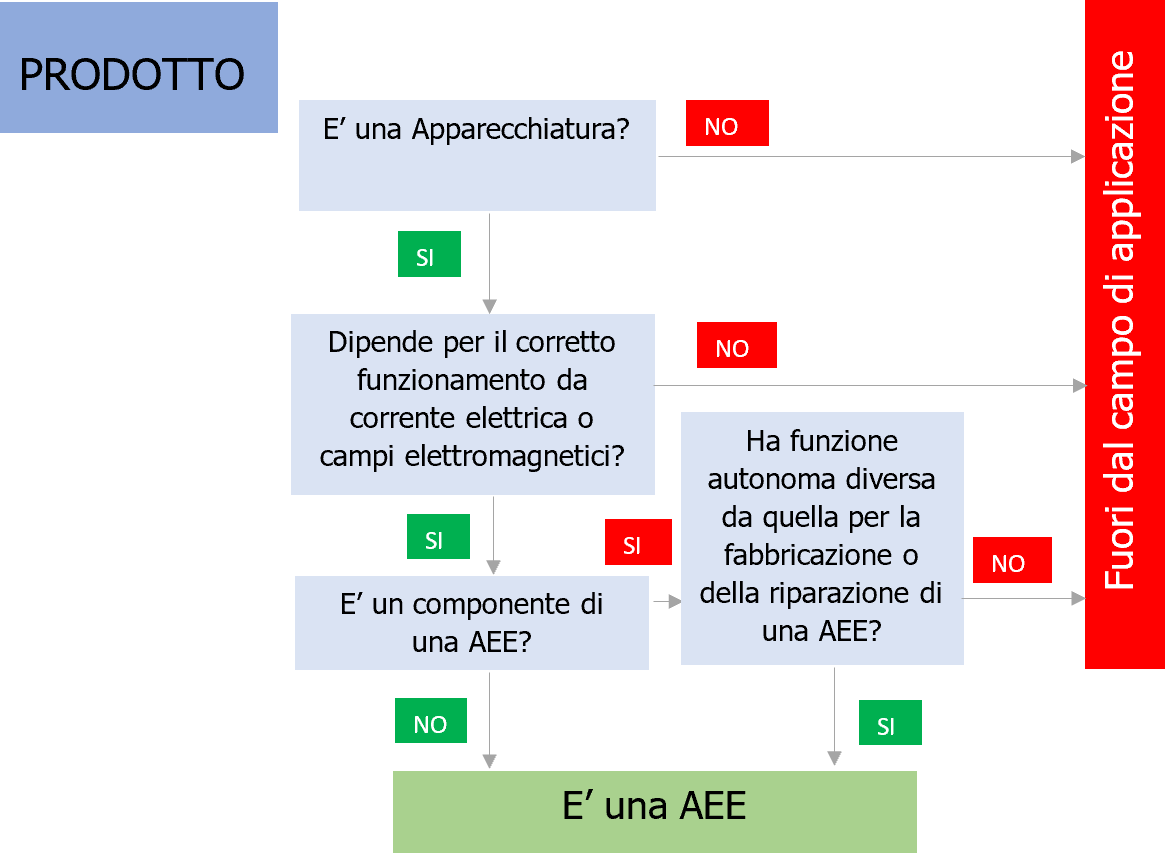 PRODOTTO

E’ una Apparecchiatura?

NO

SI

Dipende per il corretto funzionamento da corrente elettrica o campi elettromagnetici?

NO

SI

E’ un componente di una AEE?

SI

Ha funzione autonoma diversa da quella per la fabbricazione o della riparazione di una AEE?

NO

NO

SI

E’ una AEE

Fuori dal campo di applicazione